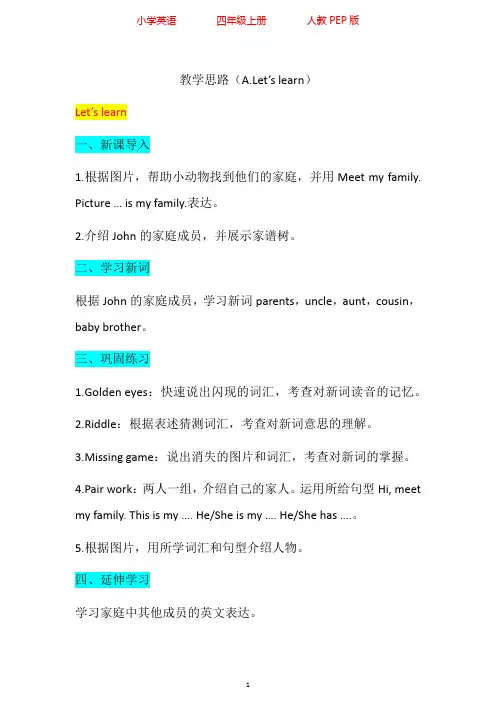 小学英语　　四年级上册　　人教 PEP 版

教学思路（A.Let's learn）

Let's learn

一、新课导入

1.根据图片，帮助小动物找到他们的家庭，并用 Meet my family. Picture ... is my family.表达。

2.介绍 John 的家庭成员，并展示家谱树。

二、学习新词

根据 John 的家庭成员，学习新词 parents，uncle，aunt，cousin，baby brother。

三、巩固练习

1.Golden eyes：快速说出闪现的词汇，考查对新词读音的记忆。

2.Riddle：根据表述猜测词汇，考查对新词意思的理解。

3.Missing game：说出消失的图片和词汇，考查对新词的掌握。

4.Pair work：两人一组，介绍自己的家人。运用所给句型 Hi, meet my family. This is my .... He/She is my .... He/She has ....。

5.根据图片，用所学词汇和句型介绍人物。

四、延伸学习

学习家庭中其他成员的英文表达。

1